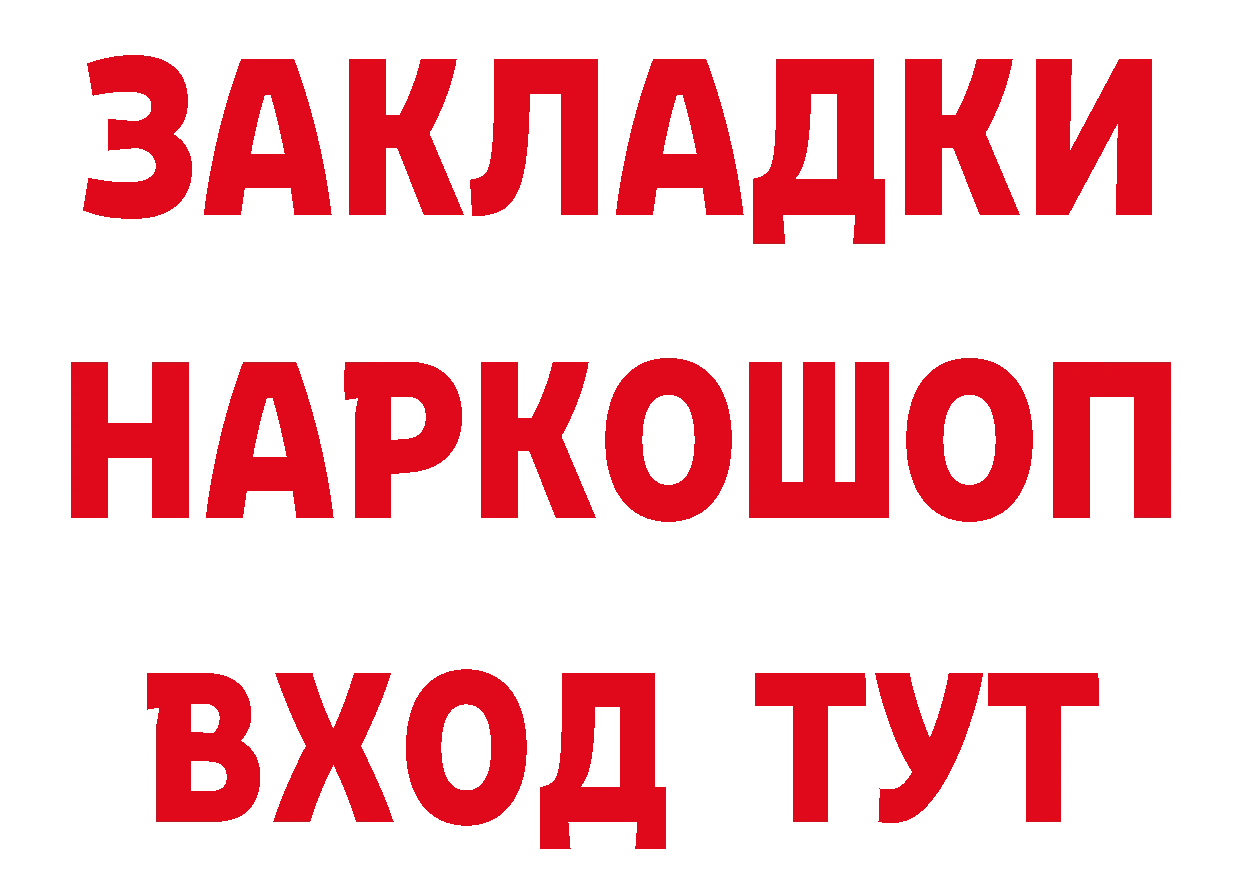 ЗАКЛАДКИ
НАРКОШОП
ВХОД ТУТ